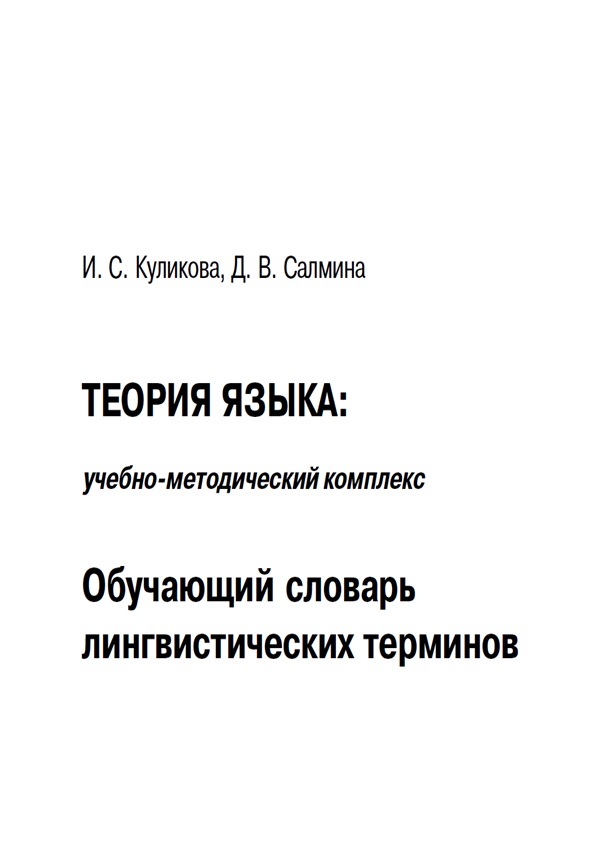 И. С. Куликова, Д. В. Салмина

ТЕОРИЯ ЯЗЫКА:

учебно-методический комплекс

Обучающий словарь лингвистических терминов